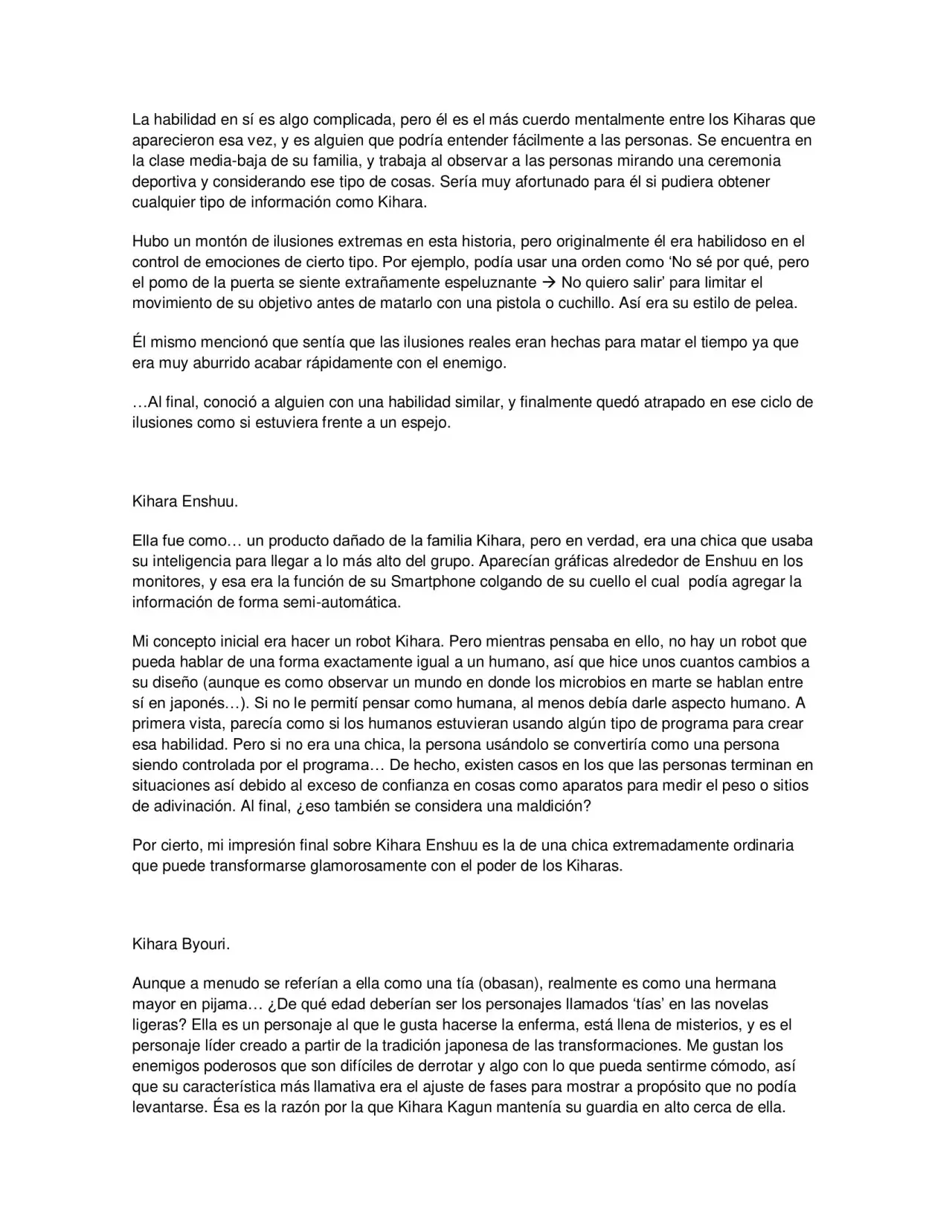 La habilidad en sí es algo complicada, pero él es el más cuerdo mentalmente entre los Kiharas que aparecieron esa vez, y es alguien que podría entender fácilmente a las personas. Se encuentra en la clase media-baja de su familia, y trabaja al observar a las personas mirando una ceremonia deportiva y considerando ese tipo de cosas. Sería muy afortunado para él si pudiera obtener cualquier tipo de información como Kihara.

Hubo un montón de ilusiones extremas en esta historia, pero originalmente él era habilidoso en el control de emociones de cierto tipo. Por ejemplo, podía usar una orden como 'No sé por qué, pero el pomo de la puerta se siente extrañamente espeluznante → No quiero salir' para limitar el movimiento de su objetivo antes de matarlo con una pistola o cuchillo. Así era su estilo de pelea.

Él mismo mencionó que sentía que las ilusiones reales eran hechas para matar el tiempo ya que era muy aburrido acabar rápidamente con el enemigo.

…Al final, conoció a alguien con una habilidad similar, y finalmente quedó atrapado en ese ciclo de ilusiones como si estuviera frente a un espejo.

Kihara Enshuu.

Ella fue como… un producto dañado de la familia Kihara, pero en verdad, era una chica que usaba su inteligencia para llegar a lo más alto del grupo. Aparecían gráficas alrededor de Enshuu en los monitores, y esa era la función de su Smartphone colgando de su cuello el cual podía agregar la información de forma semi-automática.

Mi concepto inicial era hacer un robot Kihara. Pero mientras pensaba en ello, no hay un robot que pueda hablar de una forma exactamente igual a un humano, así que hice unos cuantos cambios a su diseño (aunque es como observar un mundo en donde los microbios en marte se hablan entre sí en japonés…). Si no le permití pensar como humana, al menos debía darle aspecto humano. A primera vista, parecía como si los humanos estuvieran usando algún tipo de programa para crear esa habilidad. Pero si no era una chica, la persona usándolo se convertiría como una persona siendo controlada por el programa… De hecho, existen casos en los que las personas terminan en situaciones así debido al exceso de confianza en cosas como aparatos para medir el peso o sitios de adivinación. Al final, ¿eso también se considera una maldición?

Por cierto, mi impresión final sobre Kihara Enshuu es la de una chica extremadamente ordinaria que puede transformarse glamorosamente con el poder de los Kiharas.

Kihara Byouri.

Aunque a menudo se referían a ella como una tía (obasan), realmente es como una hermana mayor en pijama… ¿De qué edad deberían ser los personajes llamados 'tías' en las novelas ligeras? Ella es un personaje al que le gusta hacerse la enferma, está llena de misterios, y es el personaje líder creado a partir de la tradición japonesa de las transformaciones. Me gustan los enemigos poderosos que son difíciles de derrotar y algo con lo que pueda sentirme cómodo, así que su característica más llamativa era el ajuste de fases para mostrar a propósito que no podía levantarse. Ésa es la razón por la que Kihara Kagun mantenía su guardia en alto cerca de ella.